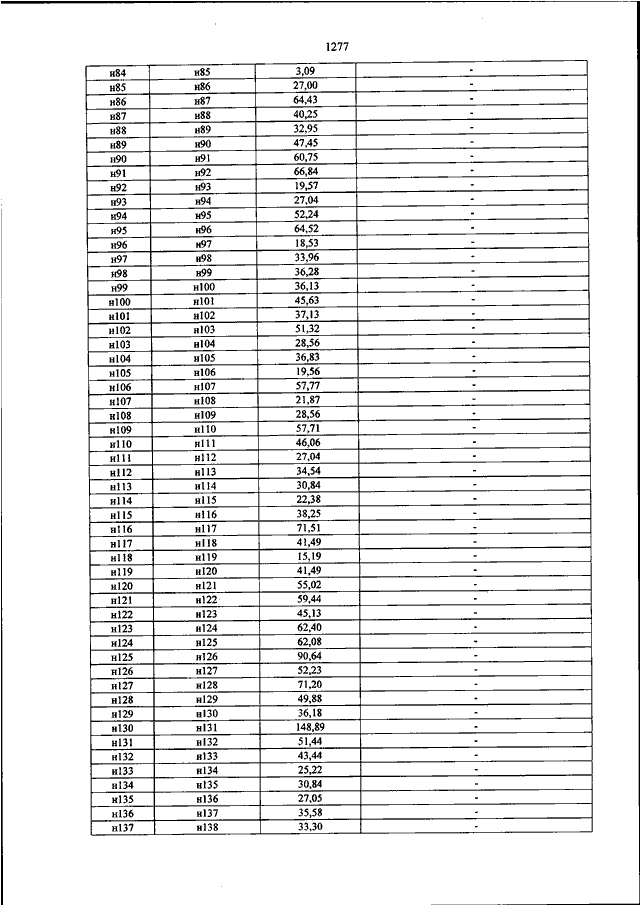 1277

| | | | |
|---|---|---|---|
| н84 | н85 | 3,09 | - |
| н85 | н86 | 27,00 | - |
| н86 | н87 | 64,43 | - |
| н87 | н88 | 40,25 | - |
| н88 | н89 | 32,95 | - |
| н89 | н90 | 47,45 | - |
| н90 | н91 | 60,75 | - |
| н91 | н92 | 66,84 | - |
| н92 | н93 | 19,57 | - |
| н93 | н94 | 27,04 | - |
| н94 | н95 | 52,24 | - |
| н95 | н96 | 64,52 | - |
| н96 | н97 | 18,53 | - |
| н97 | н98 | 33,96 | - |
| н98 | н99 | 36,28 | - |
| н99 | н100 | 36,13 | - |
| н100 | н101 | 45,63 | - |
| н101 | н102 | 37,13 | - |
| н102 | н103 | 51,32 | - |
| н103 | н104 | 28,56 | - |
| н104 | н105 | 36,83 | - |
| н105 | н106 | 19,56 | - |
| н106 | н107 | 57,77 | - |
| н107 | н108 | 21,87 | - |
| н108 | н109 | 28,56 | - |
| н109 | н110 | 57,71 | - |
| н110 | н111 | 46,06 | - |
| н111 | н112 | 27,04 | - |
| н112 | н113 | 34,54 | - |
| н113 | н114 | 30,84 | - |
| н114 | н115 | 22,38 | - |
| н115 | н116 | 38,25 | - |
| н116 | н117 | 71,51 | - |
| н117 | н118 | 41,49 | - |
| н118 | н119 | 15,19 | - |
| н119 | н120 | 41,49 | - |
| н120 | н121 | 55,02 | - |
| н121 | н122 | 59,44 | - |
| н122 | н123 | 45,13 | - |
| н123 | н124 | 62,40 | - |
| н124 | н125 | 62,08 | - |
| н125 | н126 | 90,64 | - |
| н126 | н127 | 52,23 | - |
| н127 | н128 | 71,20 | - |
| н128 | н129 | 49,88 | - |
| н129 | н130 | 36,18 | - |
| н130 | н131 | 148,89 | - |
| н131 | н132 | 51,44 | - |
| н132 | н133 | 43,44 | - |
| н133 | н134 | 25,22 | - |
| н134 | н135 | 30,84 | - |
| н135 | н136 | 27,05 | - |
| н136 | н137 | 35,58 | - |
| н137 | н138 | 33,30 | - |